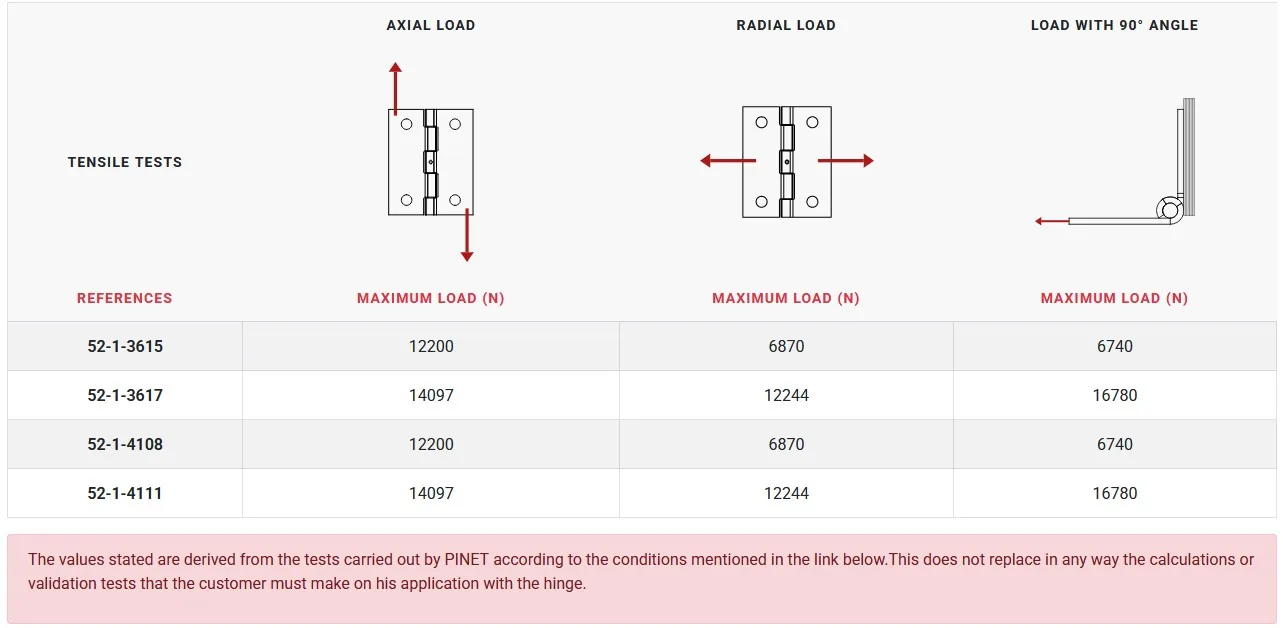 | TENSILE TESTS | AXIAL LOAD | RADIAL LOAD | LOAD WITH 90° ANGLE |
|---|---|---|---|
| REFERENCES | MAXIMUM LOAD (N) | MAXIMUM LOAD (N) | MAXIMUM LOAD (N) |
| 52-1-3615 | 12200 | 6870 | 6740 |
| 52-1-3617 | 14097 | 12244 | 16780 |
| 52-1-4108 | 12200 | 6870 | 6740 |
| 52-1-4111 | 14097 | 12244 | 16780 |

The values stated are derived from the tests carried out by PINET according to the conditions mentioned in the link below.This does not replace in any way the calculations or validation tests that the customer must make on his application with the hinge.